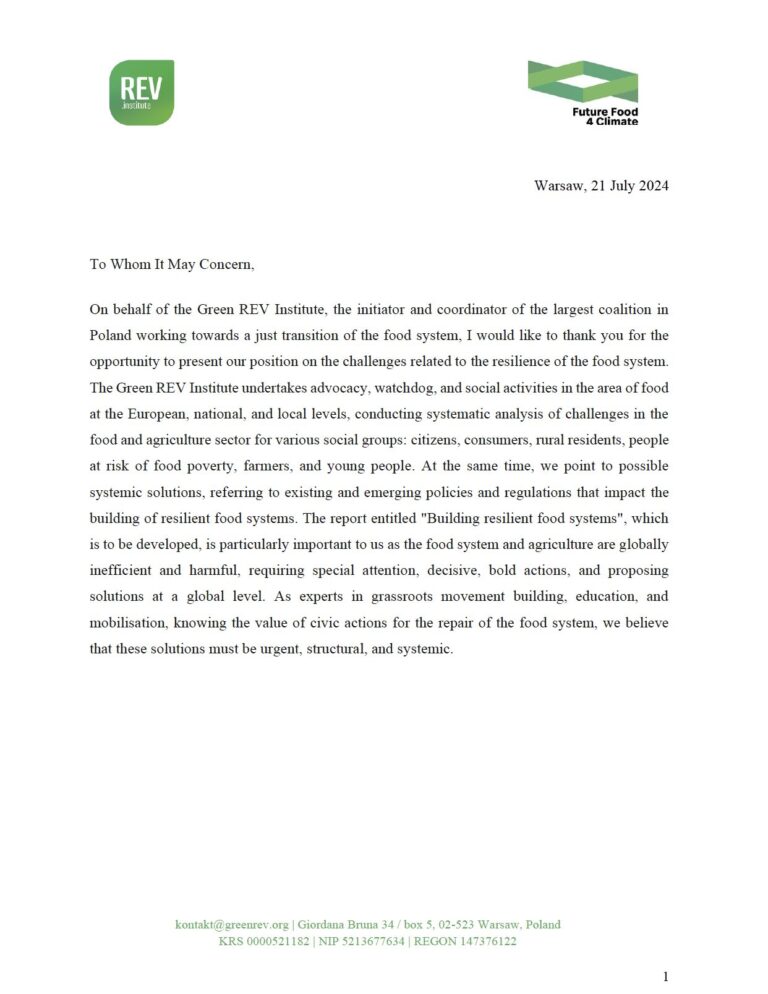 REV
Institute

Future Food
4 Climate

Warsaw, 21 July 2024

To Whom It May Concern,

On behalf of the Green REV Institute, the initiator and coordinator of the largest coalition in Poland working towards a just transition of the food system, I would like to thank you for the opportunity to present our position on the challenges related to the resilience of the food system. The Green REV Institute undertakes advocacy, watchdog, and social activities in the area of food at the European, national, and local levels, conducting systematic analysis of challenges in the food and agriculture sector for various social groups: citizens, consumers, rural residents, people at risk of food poverty, farmers, and young people. At the same time, we point to possible systemic solutions, referring to existing and emerging policies and regulations that impact the building of resilient food systems. The report entitled "Building resilient food systems", which is to be developed, is particularly important to us as the food system and agriculture are globally inefficient and harmful, requiring special attention, decisive, bold actions, and proposing solutions at a global level. As experts in grassroots movement building, education, and mobilisation, knowing the value of civic actions for the repair of the food system, we believe that these solutions must be urgent, structural, and systemic.

kontakt@greenrev.org | Giordana Bruna 34 / box 5, 02-523 Warsaw, Poland
KRS 0000521182 | NIP 5213677634 | REGON 147376122

1